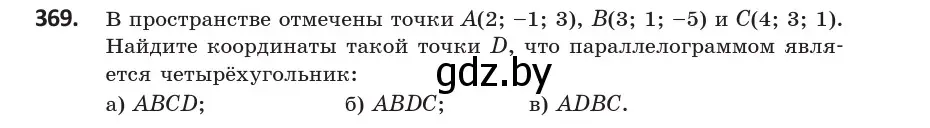 369. В пространстве отмечены точки $A(2; -1; 3)$, $B(3; 1; -5)$ и $C(4; 3; 1)$. Найдите координаты такой точки $D$, что параллелограммом является четырёхугольник:

gdz.by

а) $ABCD$; б) $ABDC$; в) $ADBC$.